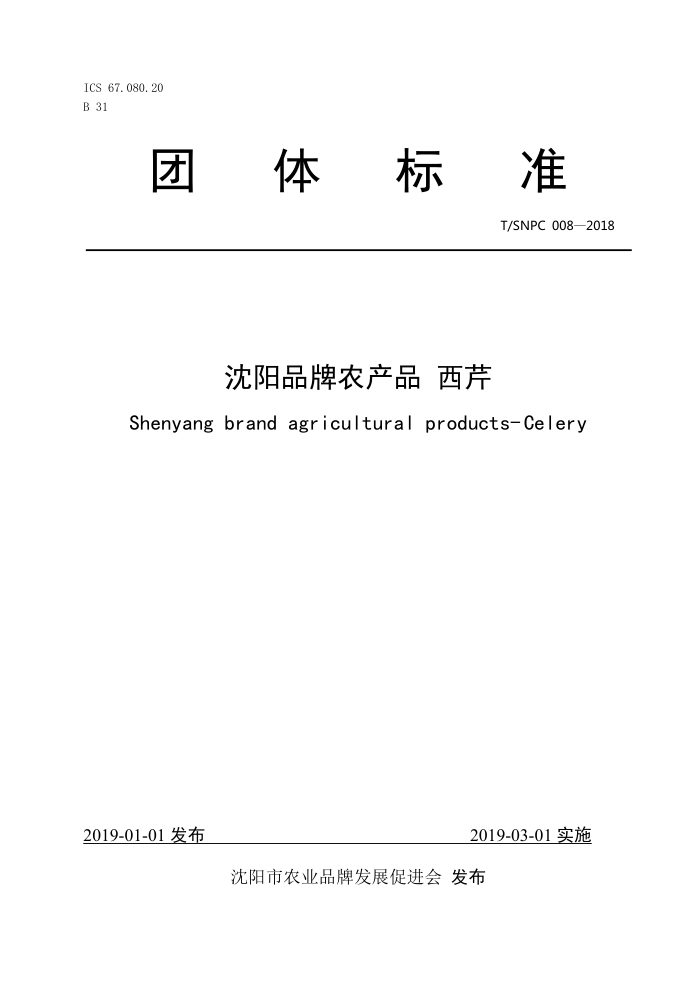 ICS 67.080.20
B 31

团 体 标 准

T/SNPC 008—2018

沈阳品牌农产品 西芹

Shenyang brand agricultural products-Celery

2019-01-01 发布

2019-03-01 实施

沈阳市农业品牌发展促进会 发布